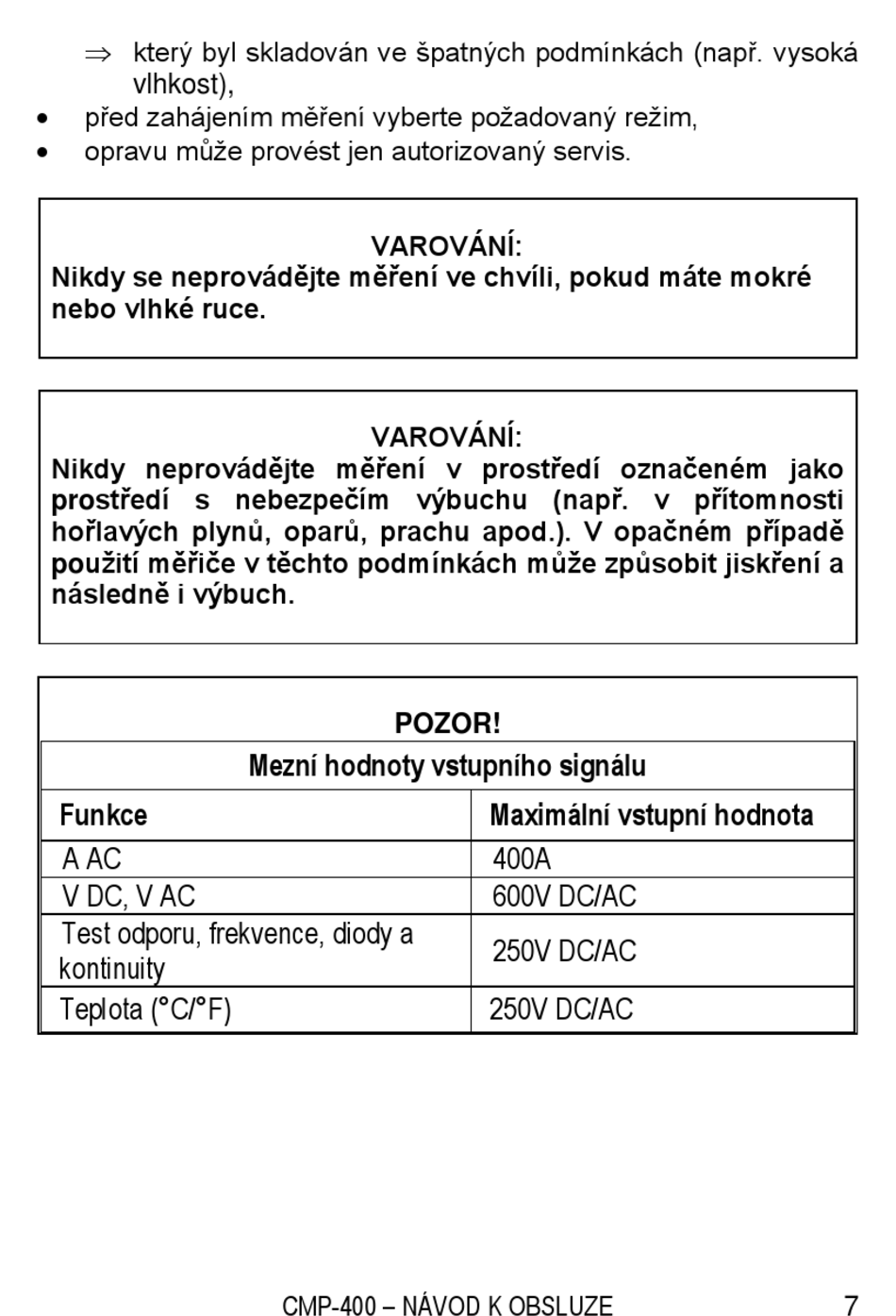 ⇒ který byl skladován ve špatných podmínkách (např. vysoká vlhkost),

• před zahájením měření vyberte požadovaný režim,
• opravu může provést jen autorizovaný servis.

VAROVÁNÍ:
Nikdy se neprovádějte měření ve chvíli, pokud máte mokré nebo vlhké ruce.

VAROVÁNÍ:
Nikdy neprovádějte měření v prostředí označeném jako prostředí s nebezpečím výbuchu (např. v přítomnosti hořlavých plynů, oparů, prachu apod.). V opačném případě použití měřiče v těchto podmínkách může způsobit jiskření a následně i výbuch.

POZOR!

Mezní hodnoty vstupního signálu

| Funkce | Maximální vstupní hodnota |
|---|---|
| A AC | 400A |
| V DC, V AC | 600V DC/AC |
| Test odporu, frekvence, diody a kontinuity | 250V DC/AC |
| Teplota (°C/°F) | 250V DC/AC |

CMP-400 – NÁVOD K OBSLUZE 7